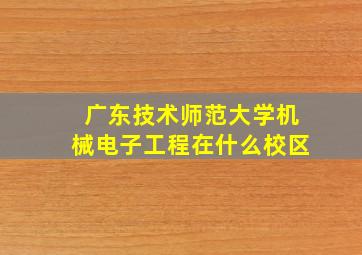 广东技术师范大学机械电子工程在什么校区